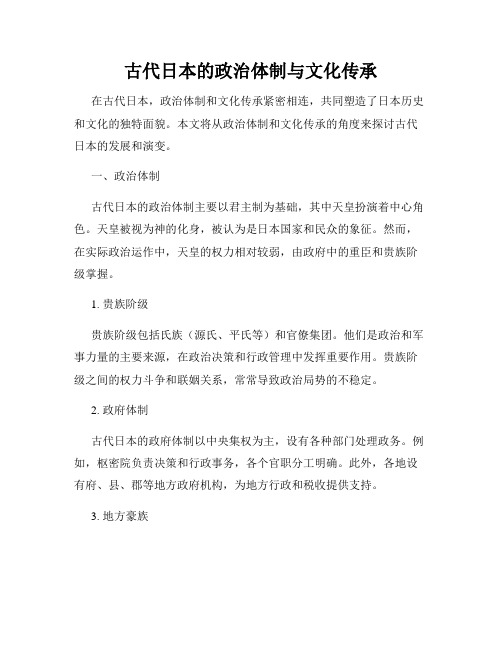 古代日本的政治体制与文化传承

在古代日本，政治体制和文化传承紧密相连，共同塑造了日本历史和文化的独特面貌。本文将从政治体制和文化传承的角度来探讨古代日本的发展和演变。

一、政治体制

古代日本的政治体制主要以君主制为基础，其中天皇扮演着中心角色。天皇被视为神的化身，被认为是日本国家和民众的象征。然而，在实际政治运作中，天皇的权力相对较弱，由政府中的重臣和贵族阶级掌握。

1. 贵族阶级

贵族阶级包括氏族（源氏、平氏等）和官僚集团。他们是政治和军事力量的主要来源，在政治决策和行政管理中发挥重要作用。贵族阶级之间的权力斗争和联姻关系，常常导致政治局势的不稳定。

2. 政府体制

古代日本的政府体制以中央集权为主，设有各种部门处理政务。例如，枢密院负责决策和行政事务，各个官职分工明确。此外，各地设有府、县、郡等地方政府机构，为地方行政和税收提供支持。

3. 地方豪族